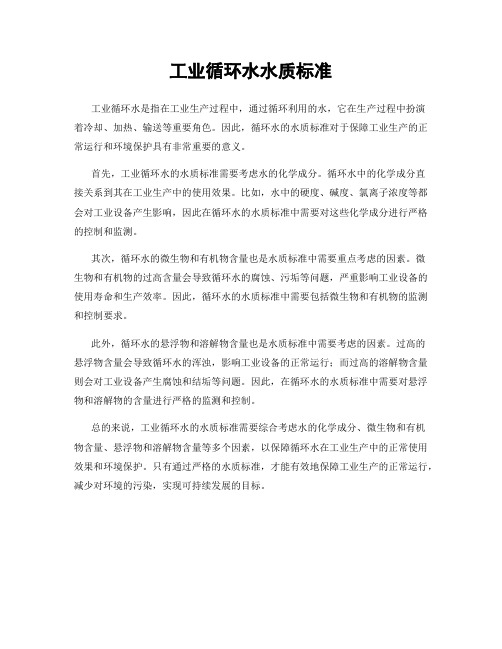 工业循环水水质标准

工业循环水是指在工业生产过程中，通过循环利用的水，它在生产过程中扮演着冷却、加热、输送等重要角色。因此，循环水的水质标准对于保障工业生产的正常运行和环境保护具有非常重要的意义。

首先，工业循环水的水质标准需要考虑水的化学成分。循环水中的化学成分直接关系到其在工业生产中的使用效果。比如，水中的硬度、碱度、氯离子浓度等都会对工业设备产生影响，因此在循环水的水质标准中需要对这些化学成分进行严格的控制和监测。

其次，循环水的微生物和有机物含量也是水质标准中需要重点考虑的因素。微生物和有机物的过高含量会导致循环水的腐蚀、污垢等问题，严重影响工业设备的使用寿命和生产效率。因此，循环水的水质标准中需要包括微生物和有机物的监测和控制要求。

此外，循环水的悬浮物和溶解物含量也是水质标准中需要考虑的因素。过高的悬浮物含量会导致循环水的浑浊，影响工业设备的正常运行；而过高的溶解物含量则会对工业设备产生腐蚀和结垢等问题。因此，在循环水的水质标准中需要对悬浮物和溶解物的含量进行严格的监测和控制。

总的来说，工业循环水的水质标准需要综合考虑水的化学成分、微生物和有机物含量、悬浮物和溶解物含量等多个因素，以保障循环水在工业生产中的正常使用效果和环境保护。只有通过严格的水质标准，才能有效地保障工业生产的正常运行，减少对环境的污染，实现可持续发展的目标。